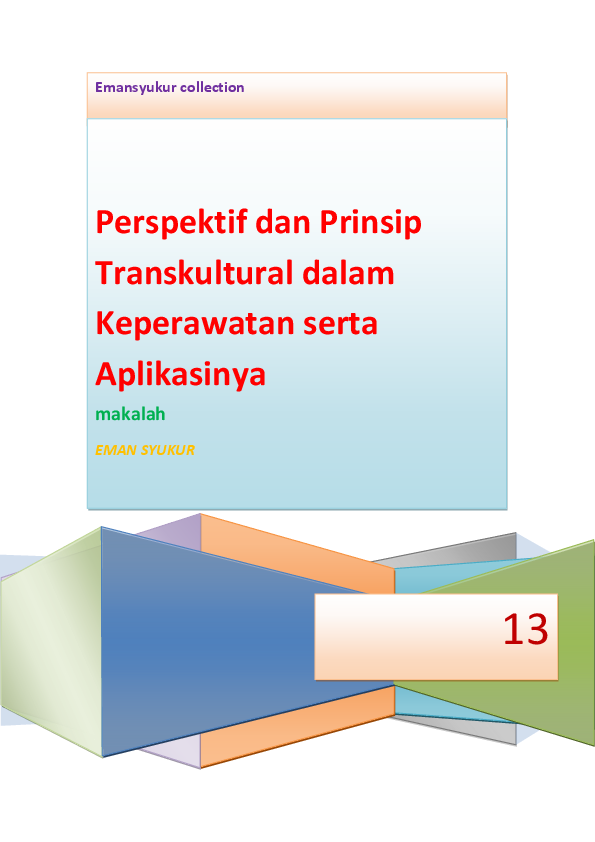 Emansyukur collection

Perspektif dan Prinsip Transkultural dalam Keperawatan serta Aplikasinya

makalah

EMAN SYUKUR

13